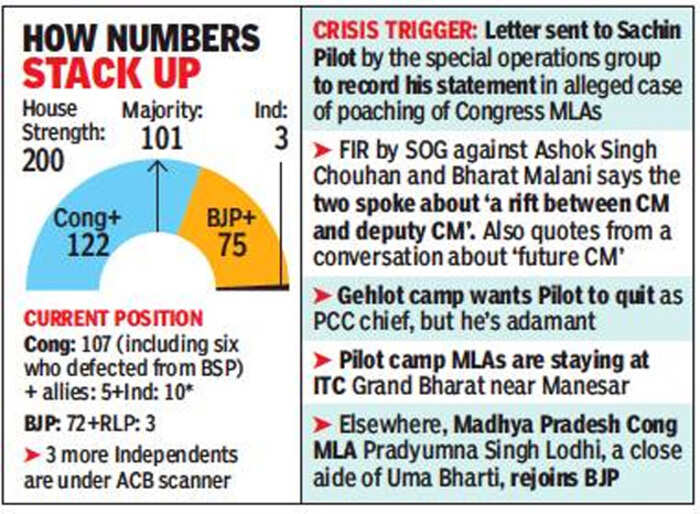 HOW NUMBERS STACK UP

House Strength: 200

Majority: 101

Ind: 3

Cong+ 122

BJP+ 75

CURRENT POSITION

Cong: 107 (including six who defected from BSP) + allies: 5+Ind: 10*

BJP: 72+RLP: 3

➤ 3 more Independents are under ACB scanner

CRISIS TRIGGER: Letter sent to Sachin Pilot by the special operations group to record his statement in alleged case of poaching of Congress MLAs

➤ FIR by SOG against Ashok Singh Chouhan and Bharat Malani says the two spoke about 'a rift between CM and deputy CM'. Also quotes from a conversation about 'future CM'

➤ Gehlot camp wants Pilot to quit as PCC chief, but he's adamant

➤ Pilot camp MLAs are staying at ITC Grand Bharat near Manesar

➤ Elsewhere, Madhya Pradesh Cong MLA Pradyumna Singh Lodhi, a close aide of Uma Bharti, rejoins BJP